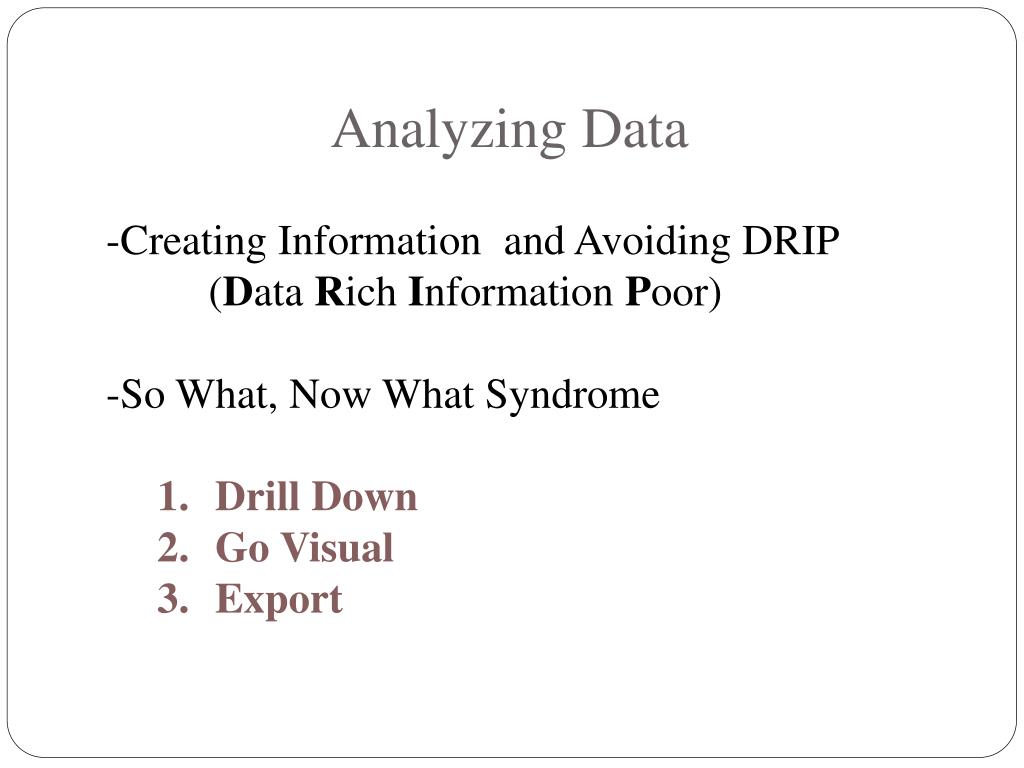 Analyzing Data

-Creating Information and Avoiding DRIP
(Data Rich Information Poor)

-So What, Now What Syndrome

1. Drill Down
2. Go Visual
3. Export